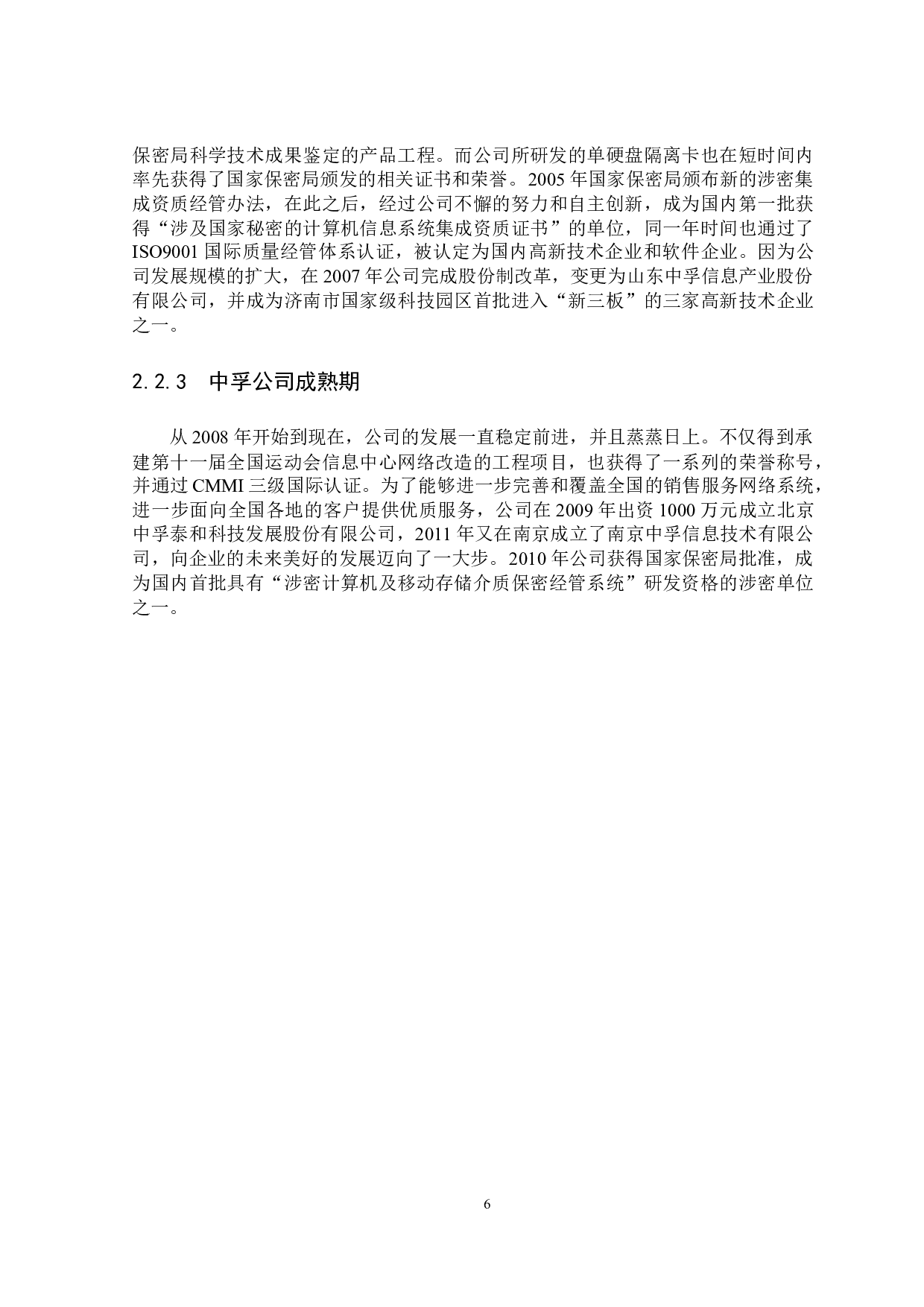 保密局科学技术成果鉴定的产品工程。而公司所研发的单硬盘隔离卡也在短时间内率先获得了国家保密局颁发的相关证书和荣誉。2005 年国家保密局颁布新的涉密集成资质经管办法，在此之后，经过公司不懈的努力和自主创新，成为国内第一批获得“涉及国家秘密的计算机信息系统集成资质证书”的单位，同一年时间也通过了 ISO9001 国际质量经管体系认证，被认定为国内高新技术企业和软件企业。因为公司发展规模的扩大，在 2007 年公司完成股份制改革，变更为山东中孚信息产业股份有限公司，并成为济南市国家级科技园区首批进入“新三板”的三家高新技术企业之一。

2.2.3 中孚公司成熟期

从 2008 年开始到现在，公司的发展一直稳定前进，并且蒸蒸日上。不仅得到承建第十一届全国运动会信息中心网络改造的工程项目，也获得了一系列的荣誉称号，并通过 CMMI 三级国际认证。为了能够进一步完善和覆盖全国的销售服务网络系统，进一步面向全国各地的客户提供优质服务，公司在 2009 年出资 1000 万元成立北京中孚泰和科技发展股份有限公司，2011 年又在南京成立了南京中孚信息技术有限公司，向企业的未来美好的发展迈向了一大步。2010 年公司获得国家保密局批准，成为国内首批具有“涉密计算机及移动存储介质保密经管系统”研发资格的涉密单位之一。

6